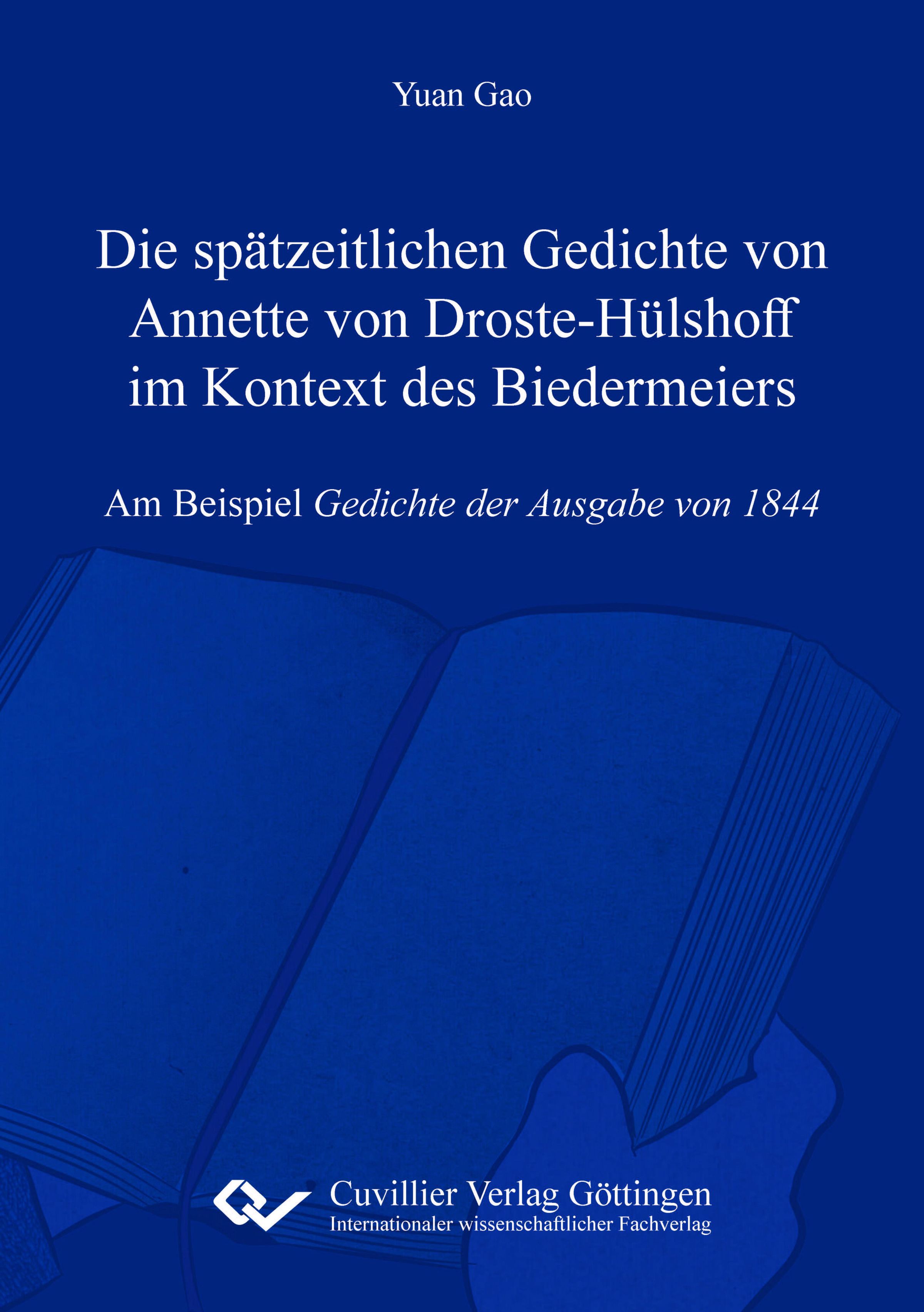 Yuan Gao

Die spätzeitlichen Gedichte von Annette von Droste-Hülshoff im Kontext des Biedermeiers

Am Beispiel Gedichte der Ausgabe von 1844

Cuvillier Verlag Göttingen
Internationaler wissenschaftlicher Fachverlag